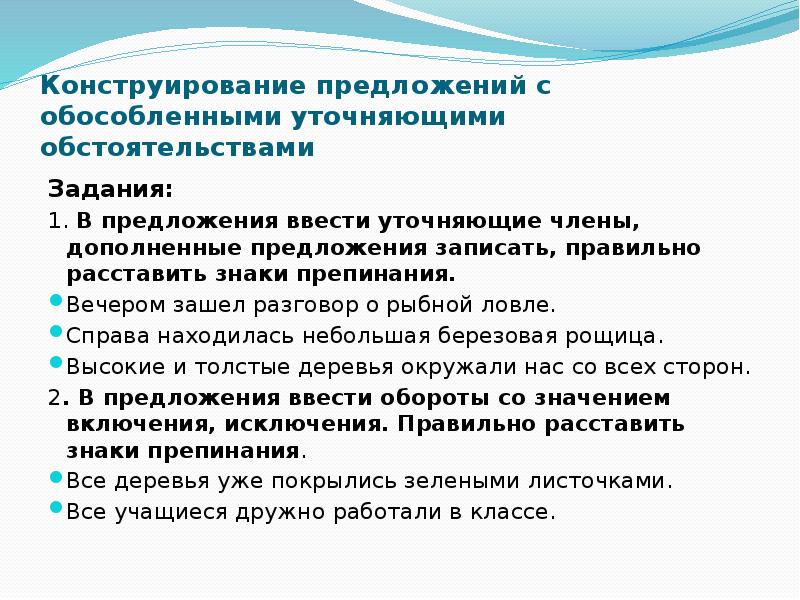 Конструирование предложений с обособленными уточняющими обстоятельствами

Задания:

1. В предложения ввести уточняющие члены, дополненные предложения записать, правильно расставить знаки препинания.

Вечером зашел разговор о рыбной ловле.

Справа находилась небольшая березовая рощица.

Высокие и толстые деревья окружали нас со всех сторон.

2. В предложения ввести обороты со значением включения, исключения. Правильно расставить знаки препинания.

Все деревья уже покрылись зелеными листочками.

Все учащиеся дружно работали в классе.